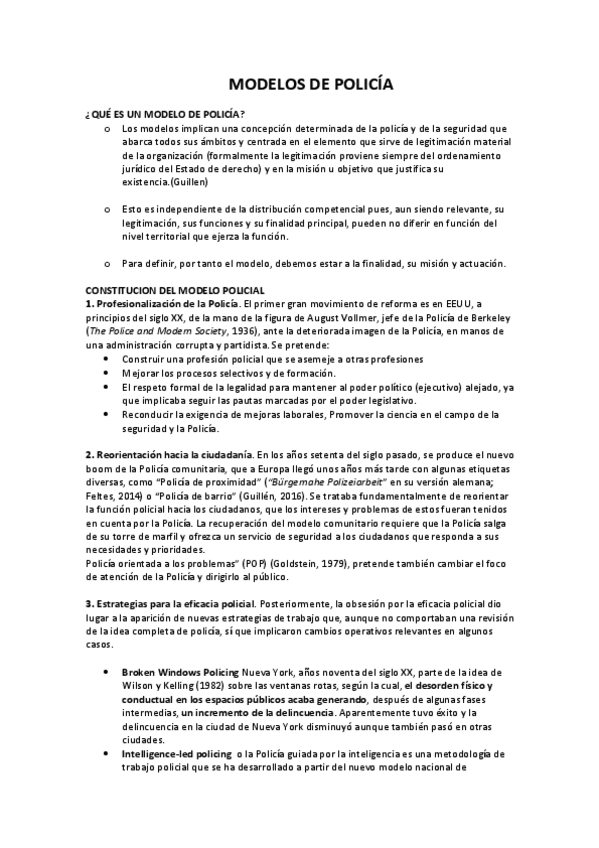 MODELOS DE POLICÍA

¿QUÉ ES UN MODELO DE POLICÍA?

o Los modelos implican una concepción determinada de la policía y de la seguridad que abarca todos sus ámbitos y centrada en el elemento que sirve de legitimación material de la organización (formalmente la legitimación proviene siempre del ordenamiento jurídico del Estado de derecho) y en la misión u objetivo que justifica su existencia.(Guillen)

o Esto es independiente de la distribución competencial pues, aun siendo relevante, su legitimación, sus funciones y su finalidad principal, pueden no diferir en función del nivel territorial que ejerza la función.

o Para definir, por tanto el modelo, debemos estar a la finalidad, su misión y actuación.

CONSTITUCION DEL MODELO POLICIAL
1. Profesionalización de la Policía. El primer gran movimiento de reforma es en EEUU, a principios del siglo XX, de la mano de la figura de August Vollmer, jefe de la Policía de Berkeley (The Police and Modern Society, 1936), ante la deteriorada imagen de la Policía, en manos de una administración corrupta y partidista. Se pretende:
• Construir una profesión policial que se asemeje a otras profesiones
• Mejorar los procesos selectivos y de formación.
• El respeto formal de la legalidad para mantener al poder político (ejecutivo) alejado, ya que implicaba seguir las pautas marcadas por el poder legislativo.
• Reconducir la exigencia de mejoras laborales, Promover la ciencia en el campo de la seguridad y la Policía.

2. Reorientación hacia la ciudadanía. En los años setenta del siglo pasado, se produce el nuevo boom de la Policía comunitaria, que a Europa llegó unos años más tarde con algunas etiquetas diversas, como "Policía de proximidad" ("Bürgernahe Polizeiarbeit" en su versión alemana; Feltes, 2014) o "Policía de barrio" (Guillén, 2016). Se trataba fundamentalmente de reorientar la función policial hacia los ciudadanos, que los intereses y problemas de estos fueran tenidos en cuenta por la Policía. La recuperación del modelo comunitario requiere que la Policía salga de su torre de marfil y ofrezca un servicio de seguridad a los ciudadanos que responda a sus necesidades y prioridades.
Policía orientada a los problemas" (POP) (Goldstein, 1979), pretende también cambiar el foco de atención de la Policía y dirigirlo al público.

3. Estrategias para la eficacia policial. Posteriormente, la obsesión por la eficacia policial dio lugar a la aparición de nuevas estrategias de trabajo que, aunque no comportaban una revisión de la idea completa de policía, sí que implicaron cambios operativos relevantes en algunos casos.

• Broken Windows Policing Nueva York, años noventa del siglo XX, parte de la idea de Wilson y Kelling (1982) sobre las ventanas rotas, según la cual, el desorden físico y conductual en los espacios públicos acaba generando, después de algunas fases intermedias, un incremento de la delincuencia. Aparentemente tuvo éxito y la delincuencia en la ciudad de Nueva York disminuyó aunque también pasó en otras ciudades.
• Intelligence-led policing o la Policía guiada por la inteligencia es una metodología de trabajo policial que se ha desarrollado a partir del nuevo modelo nacional de